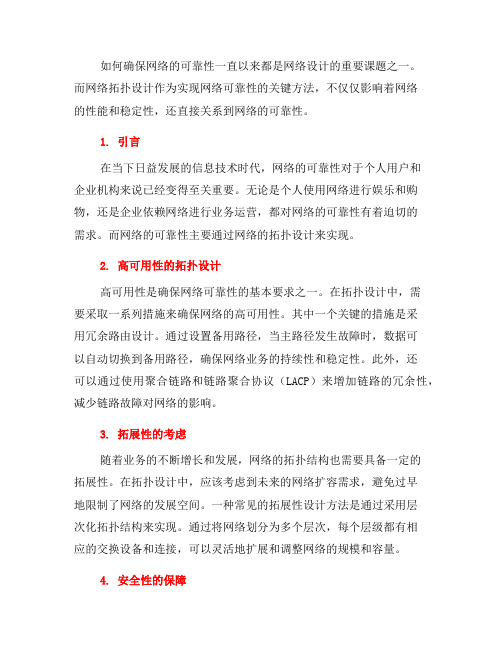 如何确保网络的可靠性一直以来都是网络设计的重要课题之一。而网络拓扑设计作为实现网络可靠性的关键方法，不仅仅影响着网络的性能和稳定性，还直接关系到网络的可靠性。

1. 引言

在当下日益发展的信息技术时代，网络的可靠性对于个人用户和企业机构来说已经变得至关重要。无论是个人使用网络进行娱乐和购物，还是企业依赖网络进行业务运营，都对网络的可靠性有着迫切的需求。而网络的可靠性主要通过网络的拓扑设计来实现。

2. 高可用性的拓扑设计

高可用性是确保网络可靠性的基本要求之一。在拓扑设计中，需要采取一系列措施来确保网络的高可用性。其中一个关键的措施是采用冗余路由设计。通过设置备用路径，当主路径发生故障时，数据可以自动切换到备用路径，确保网络业务的持续性和稳定性。此外，还可以通过使用聚合链路和链路聚合协议（LACP）来增加链路的冗余性，减少链路故障对网络的影响。

3. 拓展性的考虑

随着业务的不断增长和发展，网络的拓扑结构也需要具备一定的拓展性。在拓扑设计中，应该考虑到未来的网络扩容需求，避免过早地限制了网络的发展空间。一种常见的拓展性设计方法是通过采用层次化拓扑结构来实现。通过将网络划分为多个层次，每个层级都有相应的交换设备和连接，可以灵活地扩展和调整网络的规模和容量。

4. 安全性的保障